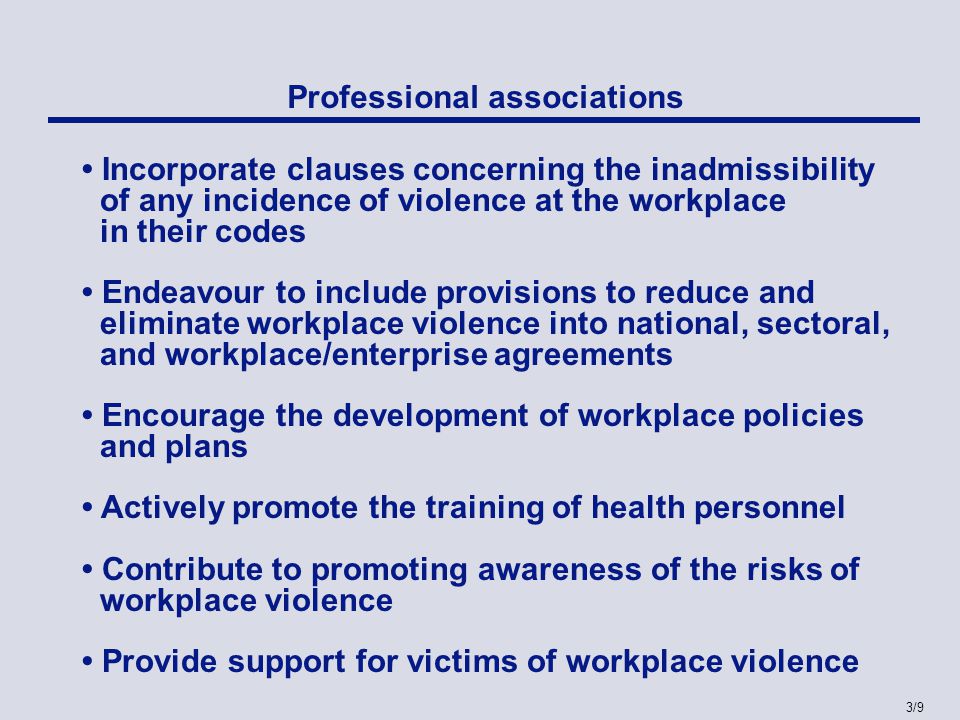 Professional associations

• Incorporate clauses concerning the inadmissibility of any incidence of violence at the workplace in their codes

• Endeavour to include provisions to reduce and eliminate workplace violence into national, sectoral, and workplace/enterprise agreements

• Encourage the development of workplace policies and plans

• Actively promote the training of health personnel

• Contribute to promoting awareness of the risks of workplace violence

• Provide support for victims of workplace violence

3/9